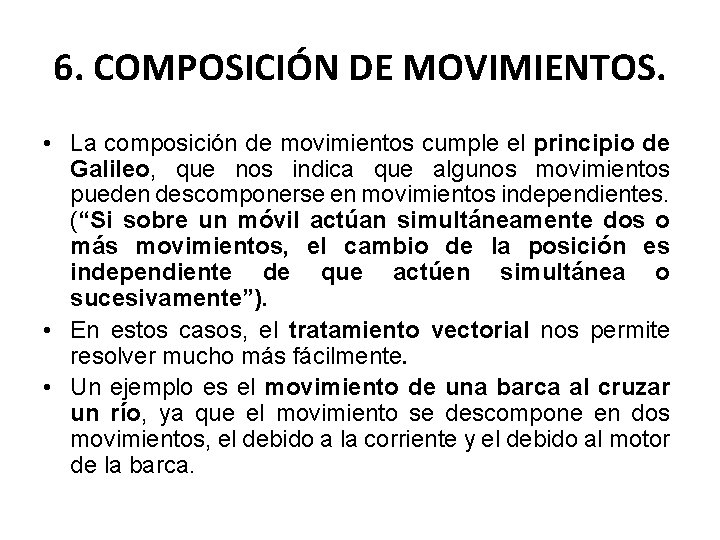 6. COMPOSICIÓN DE MOVIMIENTOS.

• La composición de movimientos cumple el principio de Galileo, que nos indica que algunos movimientos pueden descomponerse en movimientos independientes. (“Si sobre un móvil actúan simultáneamente dos o más movimientos, el cambio de la posición es independiente de que actúen simultánea o sucesivamente”).

• En estos casos, el tratamiento vectorial nos permite resolver mucho más fácilmente.

• Un ejemplo es el movimiento de una barca al cruzar un río, ya que el movimiento se descompone en dos movimientos, el debido a la corriente y el debido al motor de la barca.